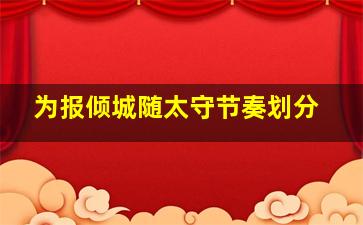 为报倾城随太守节奏划分